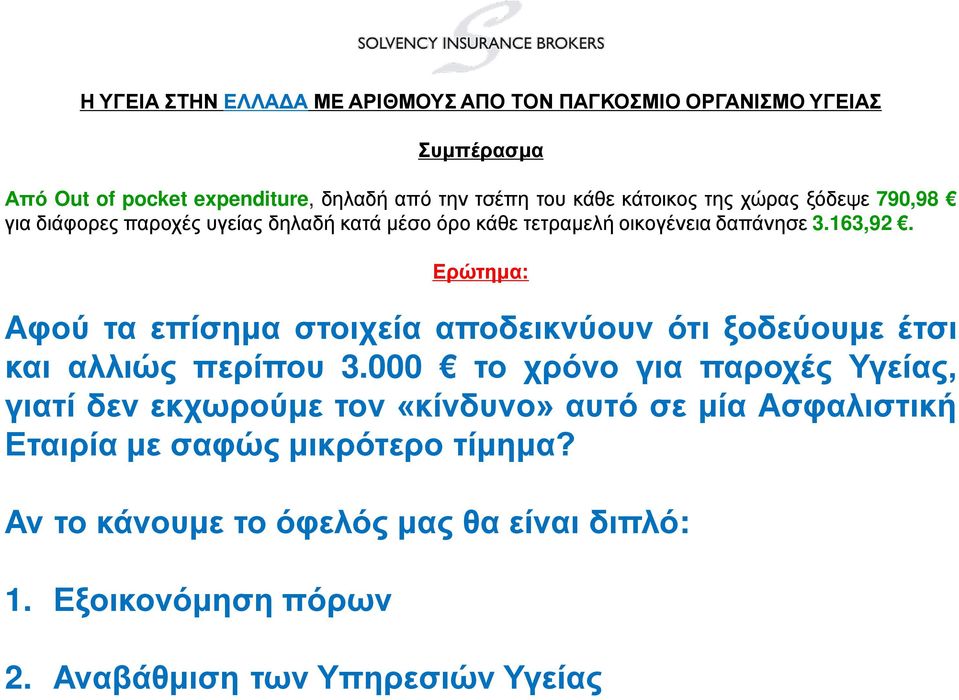 SOLVENCY INSURANCE BROKERS

Η ΥΓΕΙΑ ΣΤΗΝ ΕΛΛΑΔΑ ΜΕ ΑΡΙΘΜΟΥΣ ΑΠΟ ΤΟΝ ΠΑΓΚΟΣΜΙΟ ΟΡΓΑΝΙΣΜΟ ΥΓΕΙΑΣ

Συμπέρασμα

Από Out of pocket expenditure, δηλαδή από την τσέπη του κάθε κάτοικος της χώρας ξόδεψε 790,98 € για διάφορες παροχές υγείας δηλαδή κατά μέσο όρο κάθε τετραμελή οικογένεια δαπάνησε 3.163,92 €.

Ερώτημα:

Αφού τα επίσημα στοιχεία αποδεικνύουν ότι ξοδεύουμε έτσι και αλλιώς περίπου 3.000 € το χρόνο για παροχές Υγείας, γιατί δεν εκχωρούμε τον «κίνδυνο» αυτό σε μία Ασφαλιστική Εταιρία με σαφώς μικρότερο τίμημα?

Αν το κάνουμε το όφελός μας θα είναι διπλό:

1. Εξοικονόμηση πόρων

2. Αναβάθμιση των Υπηρεσιών Υγείας